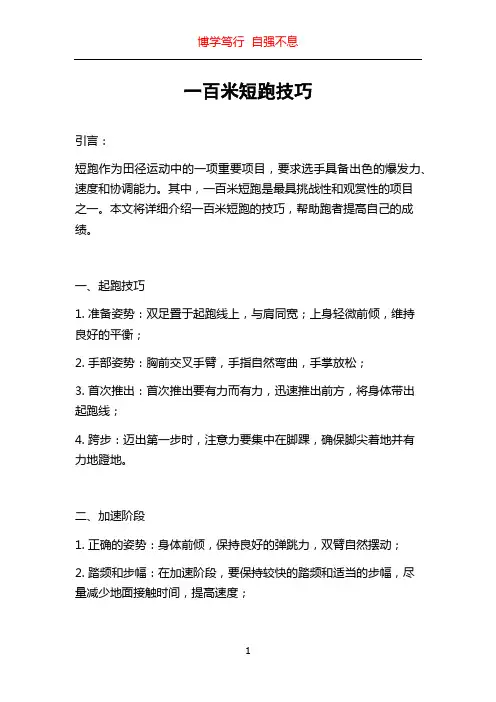 博学笃行 自强不息

一百米短跑技巧

引言：

短跑作为田径运动中的一项重要项目，要求选手具备出色的爆发力、速度和协调能力。其中，一百米短跑是最具挑战性和观赏性的项目之一。本文将详细介绍一百米短跑的技巧，帮助跑者提高自己的成绩。

一、起跑技巧

1. 准备姿势：双足置于起跑线上，与肩同宽；上身轻微前倾，维持良好的平衡；

2. 手部姿势：胸前交叉手臂，手指自然弯曲，手掌放松；

3. 首次推出：首次推出要有力而有力，迅速推出前方，将身体带出起跑线；

4. 跨步：迈出第一步时，注意力要集中在脚踝，确保脚尖着地并有力地蹬地。

二、加速阶段

1. 正确的姿势：身体前倾，保持良好的弹跳力，双臂自然摆动；

2. 踏频和步幅：在加速阶段，要保持较快的踏频和适当的步幅，尽量减少地面接触时间，提高速度；

1